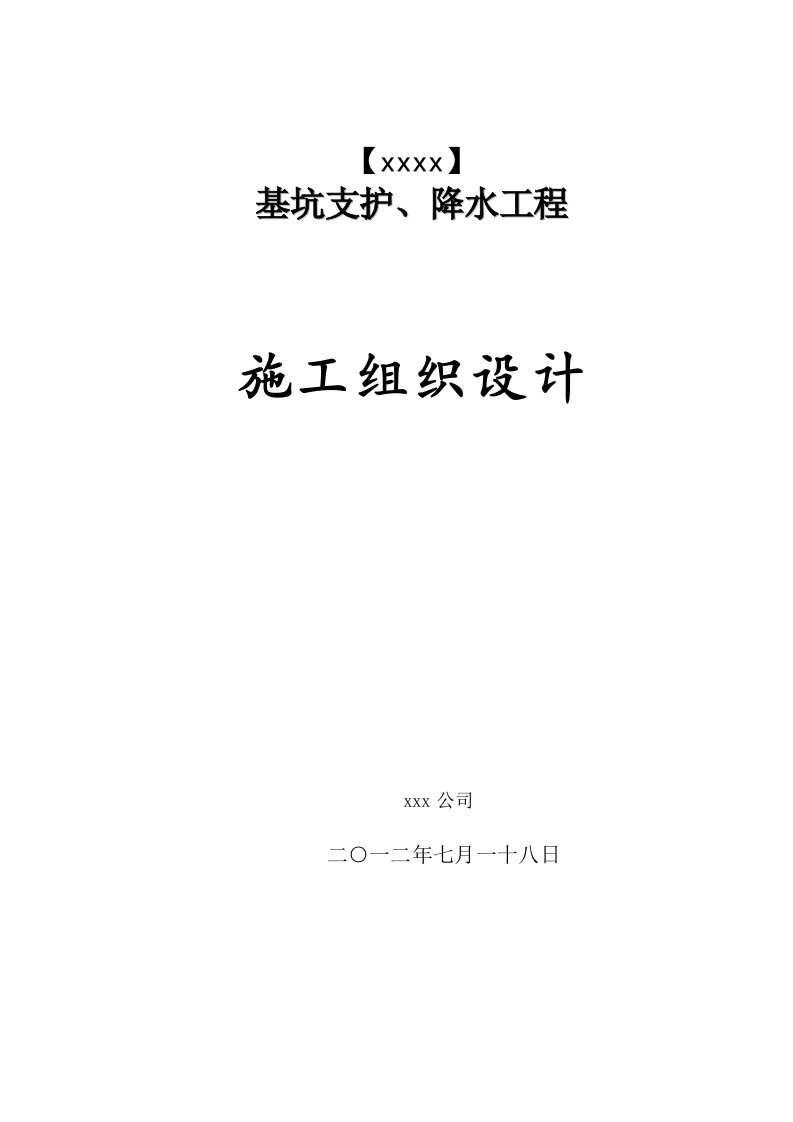 【xxxx】
基坑支护、降水工程

施工组织设计

xxx 公司

二〇一二年七月一十八日